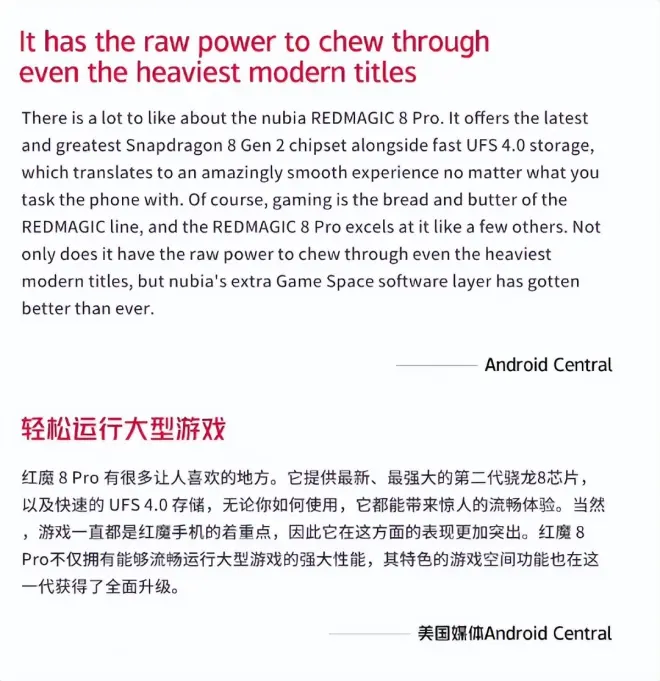 It has the raw power to chew through even the heaviest modern titles

There is a lot to like about the nubia REDMAGIC 8 Pro. It offers the latest and greatest Snapdragon 8 Gen 2 chipset alongside fast UFS 4.0 storage, which translates to an amazingly smooth experience no matter what you task the phone with. Of course, gaming is the bread and butter of the REDMAGIC line, and the REDMAGIC 8 Pro excels at it like a few others. Not only does it have the raw power to chew through even the heaviest modern titles, but nubia's extra Game Space software layer has gotten better than ever.

Android Central

轻松运行大型游戏

红魔 8 Pro 有很多让人喜欢的地方。它提供最新、最强大的第二代骁龙8芯片，以及快速的 UFS 4.0 存储，无论你如何使用，它都能带来惊人的流畅体验。当然，游戏一直都是红魔手机的着重点，因此它在这方面的表现更加突出。红魔 8 Pro不仅拥有能够流畅运行大型游戏的强大性能，其特色的游戏空间功能也在这一代获得了全面升级。

美国媒体Android Central